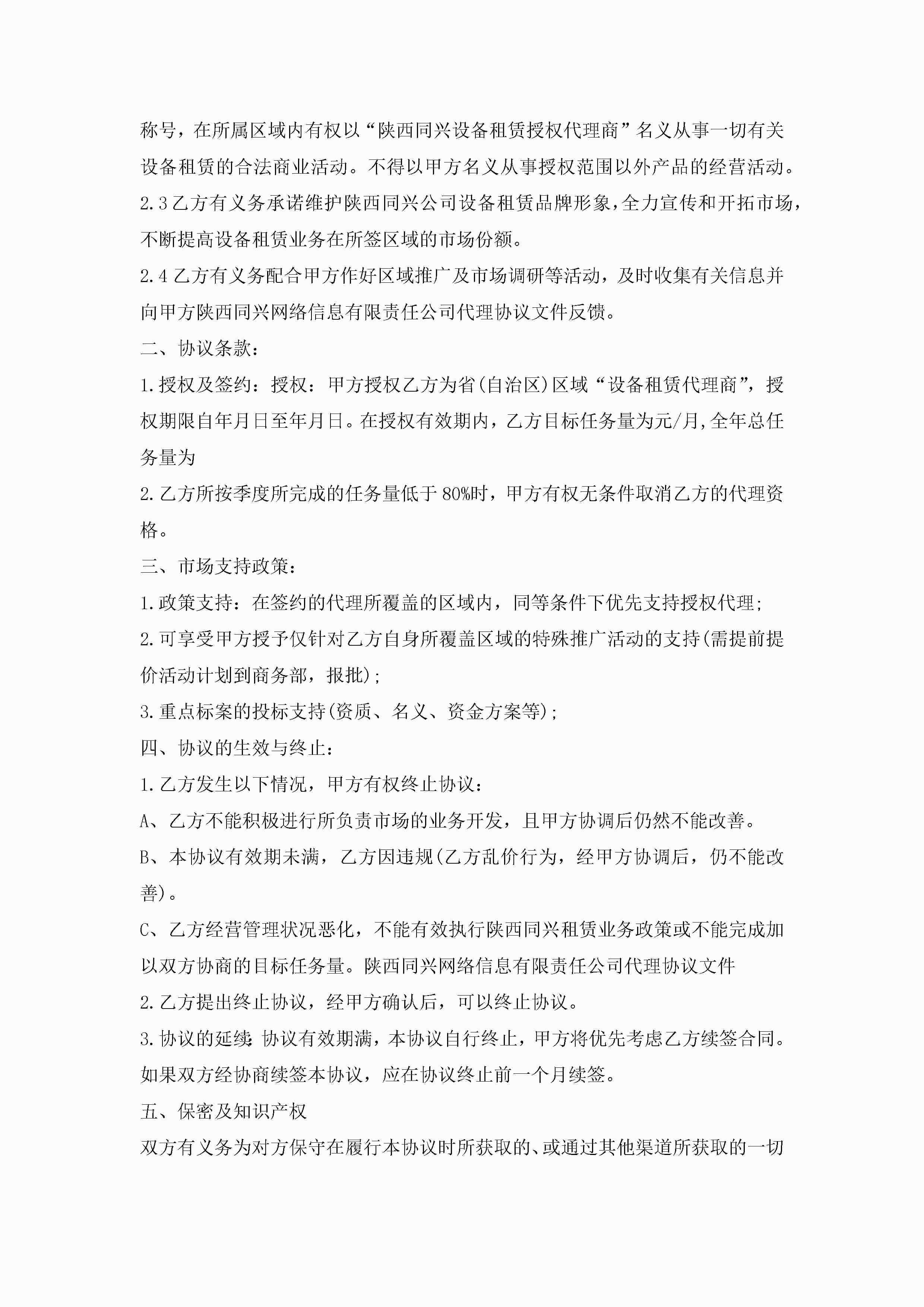 称号，在所属区域内有权以“陕西同兴设备租赁授权代理商”名义从事一切有关设备租赁的合法商业活动。不得以甲方名义从事授权范围以外产品的经营活动。

2.3乙方有义务承诺维护陕西同兴公司设备租赁品牌形象，全力宣传和开拓市场，不断提高设备租赁业务在所签区域的市场份额。

2.4乙方有义务配合甲方作好区域推广及市场调研等活动，及时收集有关信息并向甲方陕西同兴网络信息有限责任公司代理协议文件反馈。

二、协议条款：

1.授权及签约：授权：甲方授权乙方为省(自治区)区域“设备租赁代理商”，授权期限自年月日至年月日。在授权有效期内，乙方目标任务量为元/月,全年总任务量为

2.乙方所按季度所完成的任务量低于80%时，甲方有权无条件取消乙方的代理资格。

三、市场支持政策：

1.政策支持：在签约的代理所覆盖的区域内，同等条件下优先支持授权代理；

2.可享受甲方授予仅针对乙方自身所覆盖区域的特殊推广活动的支持(需提前提价活动计划到商务部，报批)；

3.重点标案的投标支持(资质、名义、资金方案等)；

四、协议的生效与终止：

1.乙方发生以下情况，甲方有权终止协议：

A、乙方不能积极进行所负责市场的业务开发，且甲方协调后仍然不能改善。

B、本协议有效期未满，乙方因违规(乙方乱价行为，经甲方协调后，仍不能改善)。

C、乙方经营管理状况恶化，不能有效执行陕西同兴租赁业务政策或不能完成加以双方协商的目标任务量。陕西同兴网络信息有限责任公司代理协议文件

2.乙方提出终止协议，经甲方确认后，可以终止协议。

3.协议的延续:协议有效期满，本协议自行终止，甲方将优先考虑乙方续签合同。如果双方经协商续签本协议，应在协议终止前一个月续签。

五、保密及知识产权

双方有义务为对方保守在履行本协议时所获取的、或通过其他渠道所获取的一切